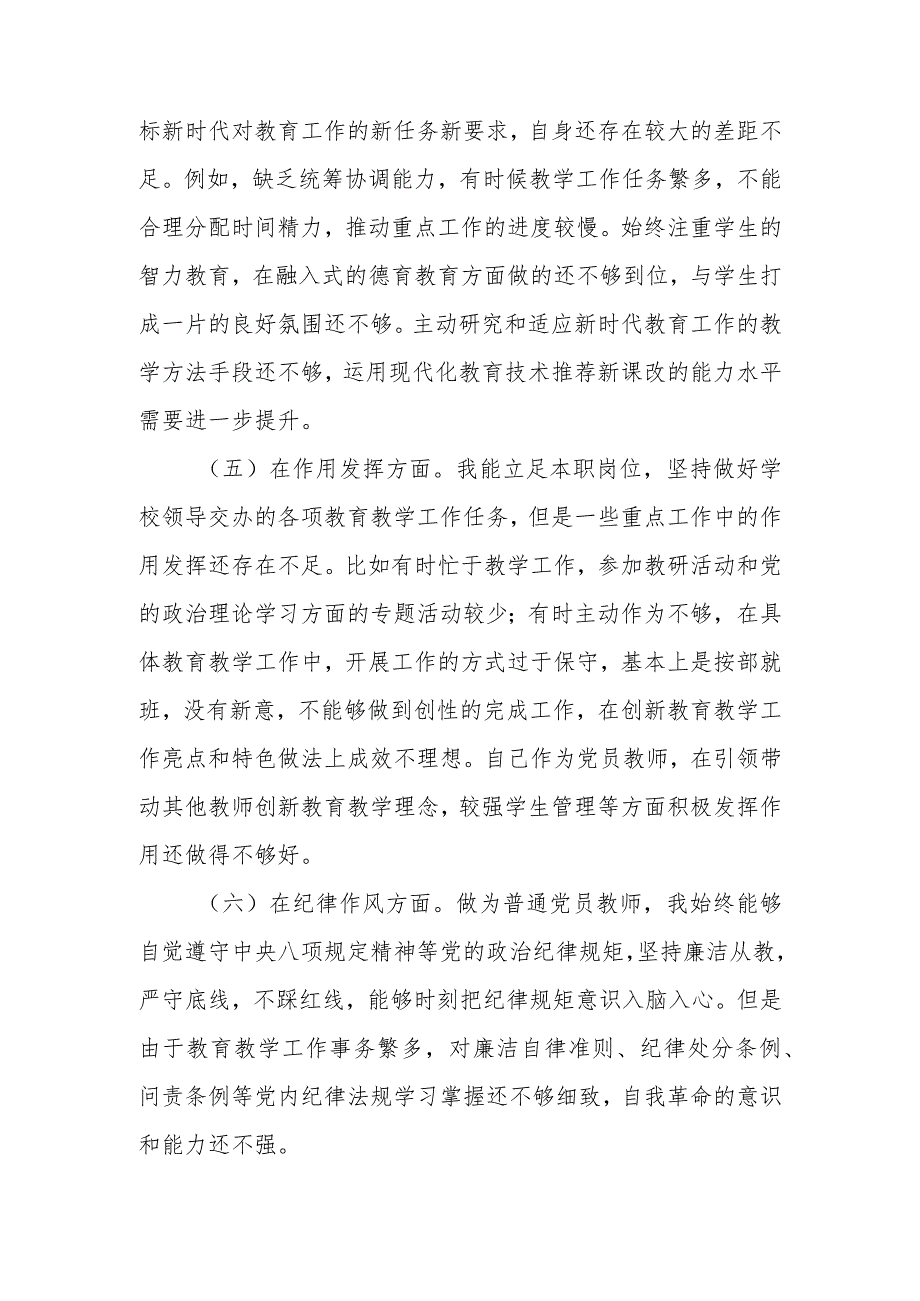 标新时代对教育工作的新任务新要求，自身还存在较大的差距不足。例如，缺乏统筹协调能力，有时候教学工作任务繁多，不能合理分配时间精力，推动重点工作的进度较慢。始终注重学生的智力教育，在融入式的德育教育方面做的还不够到位，与学生打成一片的良好氛围还不够。主动研究和适应新时代教育工作的教学方法手段还不够，运用现代化教育技术推荐新课改的能力水平需要进一步提升。

（五）在作用发挥方面。我能立足本职岗位，坚持做好学校领导交办的各项教育教学工作任务，但是一些重点工作中的作用发挥还存在不足。比如有时忙于教学工作，参加教研活动和党的政治理论学习方面的专题活动较少；有时主动作为不够，在具体教育教学工作中，开展工作的方式过于保守，基本上是按部就班，没有新意，不能够做到创性的完成工作，在创新教育教学工作亮点和特色做法上成效不理想。自己作为党员教师，在引领带动其他教师创新教育教学理念，较强学生管理等方面积极发挥作用还做得不够好。

（六）在纪律作风方面。做为普通党员教师，我始终能够自觉遵守中央八项规定精神等党的政治纪律规矩，坚持廉洁从教，严守底线，不踩红线，能够时刻把纪律规矩意识入脑入心。但是由于教育教学工作事务繁多，对廉洁自律准则、纪律处分条例、问责条例等党内纪律法规学习掌握还不够细致，自我革命的意识和能力还不强。